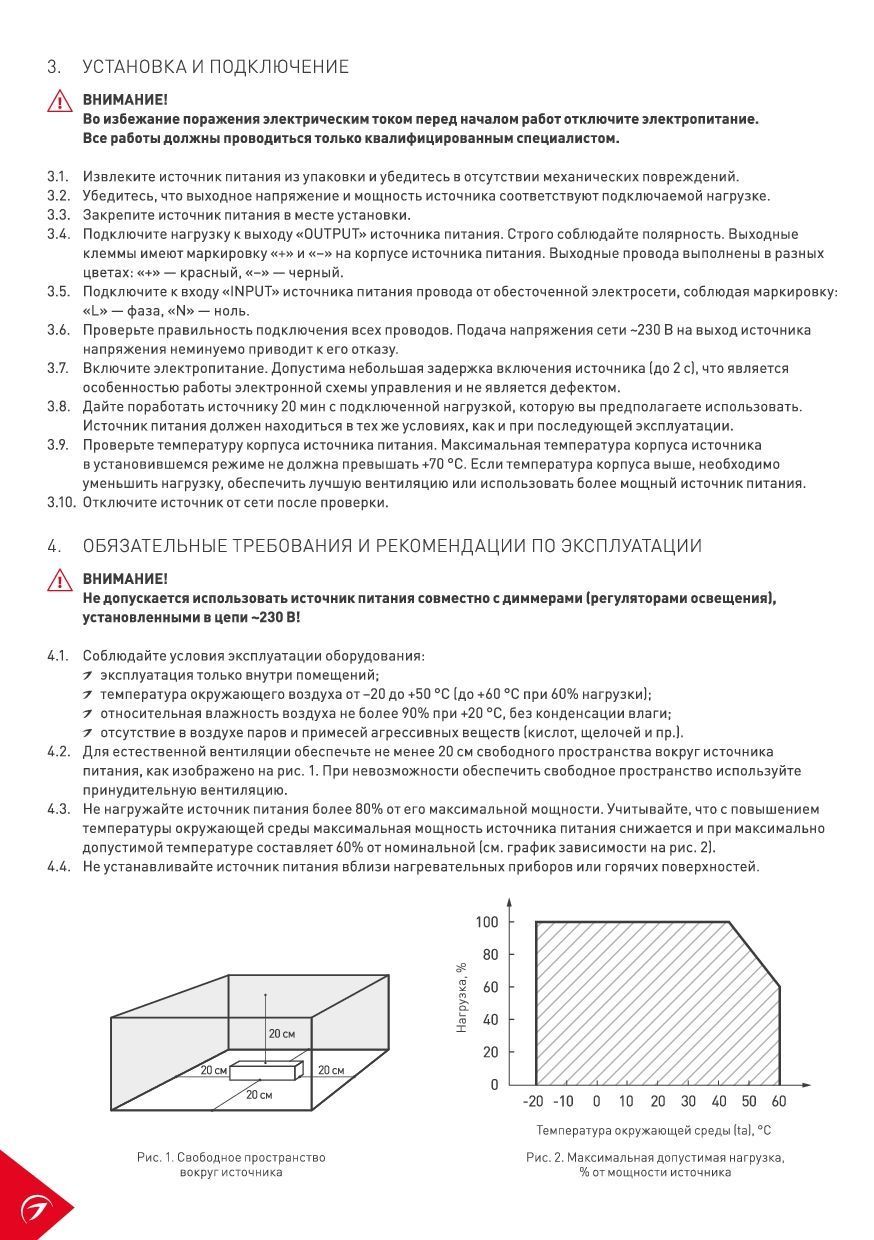 3. УСТАНОВКА И ПОДКЛЮЧЕНИЕ

ВНИМАНИЕ!
Во избежание поражения электрическим током перед началом работ отключите электропитание.
Все работы должны проводиться только квалифицированным специалистом.

3.1. Извлеките источник питания из упаковки и убедитесь в отсутствии механических повреждений.
3.2. Убедитесь, что выходное напряжение и мощность источника соответствуют подключаемой нагрузке.
3.3. Закрепите источник питания в месте установки.
3.4. Подключите нагрузку к выходу «OUTPUT» источника питания. Строго соблюдайте полярность. Выходные клеммы имеют маркировку «+» и «–» на корпусе источника питания. Выходные провода выполнены в разных цветах: «+» — красный, «–» — черный.
3.5. Подключите к входу «INPUT» источника питания провода от обесточенной электросети, соблюдая маркировку: «L» — фаза, «N» — ноль.
3.6. Проверьте правильность подключения всех проводов. Подача напряжения сети ~230 В на выход источника напряжения неминуемо приводит к его отказу.
3.7. Включите электропитание. Допустима небольшая задержка включения источника (до 2 с), что является особенностью работы электронной схемы управления и не является дефектом.
3.8. Дайте поработать источнику 20 мин с подключенной нагрузкой, которую вы предполагаете использовать. Источник питания должен находиться в тех же условиях, как и при последующей эксплуатации.
3.9. Проверьте температуру корпуса источника питания. Максимальная температура корпуса источника в установившемся режиме не должна превышать +70 °C. Если температура корпуса выше, необходимо уменьшить нагрузку, обеспечить лучшую вентиляцию или использовать более мощный источник питания.
3.10. Отключите источник от сети после проверки.

4. ОБЯЗАТЕЛЬНЫЕ ТРЕБОВАНИЯ И РЕКОМЕНДАЦИИ ПО ЭКСПЛУАТАЦИИ

ВНИМАНИЕ!
Не допускается использовать источник питания совместно с диммерами (регуляторами освещения), установленными в цепи ~230 В!

4.1. Соблюдайте условия эксплуатации оборудования:
эксплуатация только внутри помещений;
температура окружающего воздуха от –20 до +50 °C (до +60 °C при 60% нагрузки);
относительная влажность воздуха не более 90% при +20 °C, без конденсации влаги;
отсутствие в воздухе паров и примесей агрессивных веществ (кислот, щелочей и пр.).
4.2. Для естественной вентиляции обеспечьте не менее 20 см свободного пространства вокруг источника питания, как изображено на рис. 1. При невозможности обеспечить свободное пространство используйте принудительную вентиляцию.
4.3. Не нагружайте источник питания более 80% от его максимальной мощности. Учитывайте, что с повышением температуры окружающей среды максимальная мощность источника питания снижается и при максимально допустимой температуре составляет 60% от номинальной (см. график зависимости на рис. 2).
4.4. Не устанавливайте источник питания вблизи нагревательных приборов или горячих поверхностей.

20 см
20 см
20 см
20 см

Рис. 1. Свободное пространство вокруг источника

Нагрузка, %
100
80
60
40
20
0
-20 -10 0 10 20 30 40 50 60
Температура окружающей среды (ta), °C

Рис. 2. Максимальная допустимая нагрузка, % от мощности источника